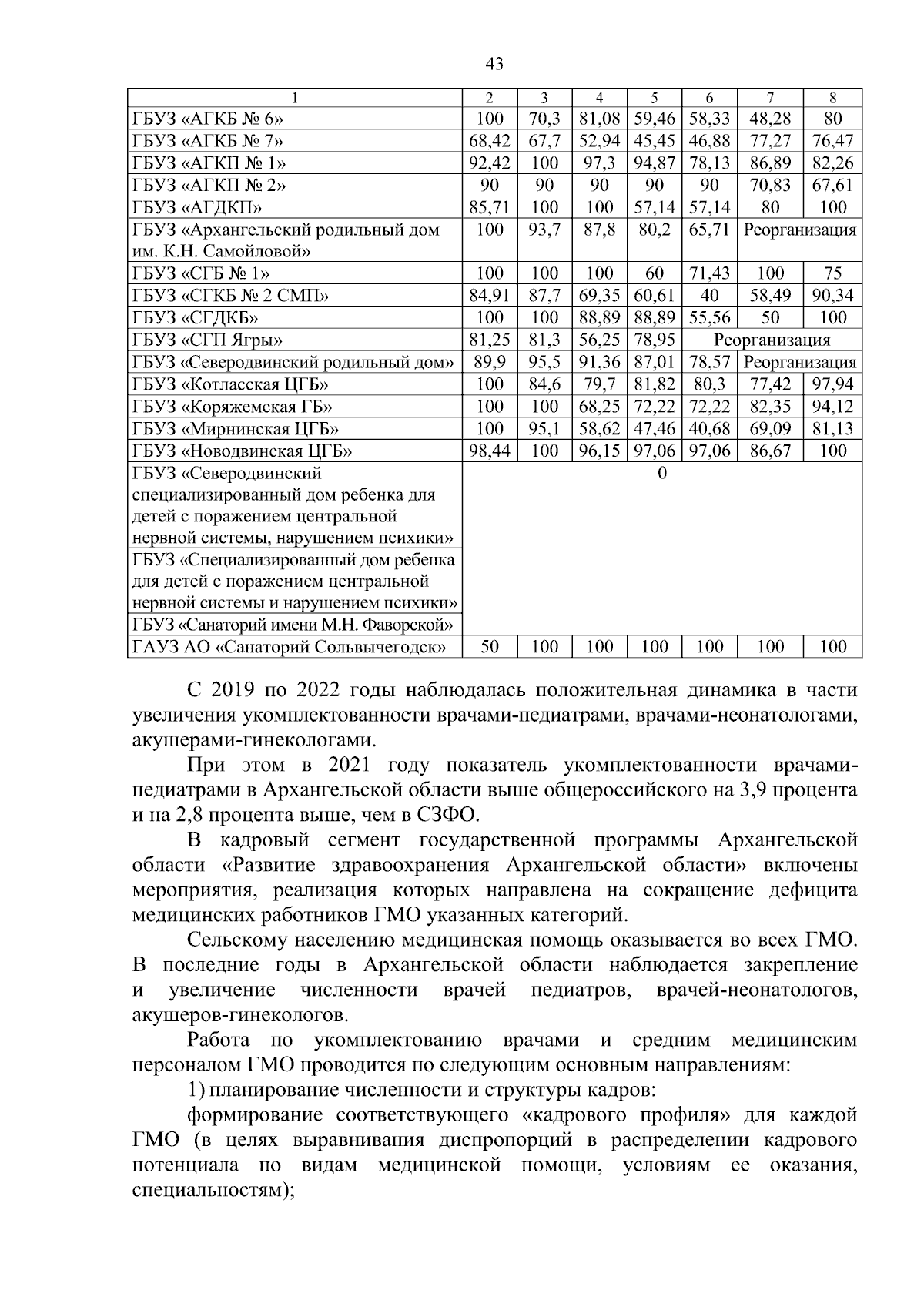 43

| 1 | 2 | 3 | 4 | 5 | 6 | 7 | 8 |
|---|---|---|---|---|---|---|---|
| ГБУЗ «АГКБ № 6» | 100 | 70,3 | 81,08 | 59,46 | 58,33 | 48,28 | 80 |
| ГБУЗ «АГКБ № 7» | 68,42 | 67,7 | 52,94 | 45,45 | 46,88 | 77,27 | 76,47 |
| ГБУЗ «АГКП № 1» | 92,42 | 100 | 97,3 | 94,87 | 78,13 | 86,89 | 82,26 |
| ГБУЗ «АГКП № 2» | 90 | 90 | 90 | 90 | 90 | 70,83 | 67,61 |
| ГБУЗ «АГДКП» | 85,71 | 100 | 100 | 57,14 | 57,14 | 80 | 100 |
| ГБУЗ «Архангельский родильный дом им. К.Н. Самойловой» | 100 | 93,7 | 87,8 | 80,2 | 65,71 | Реорганизация | |
| ГБУЗ «СГБ № 1» | 100 | 100 | 100 | 60 | 71,43 | 100 | 75 |
| ГБУЗ «СГКБ № 2 СМП» | 84,91 | 87,7 | 69,35 | 60,61 | 40 | 58,49 | 90,34 |
| ГБУЗ «СГДКБ» | 100 | 100 | 88,89 | 88,89 | 55,56 | 50 | 100 |
| ГБУЗ «СГП Ягры» | 81,25 | 81,3 | 56,25 | 78,95 | Реорганизация | | |
| ГБУЗ «Северодвинский родильный дом» | 89,9 | 95,5 | 91,36 | 87,01 | 78,57 | Реорганизация | |
| ГБУЗ «Котласская ЦГБ» | 100 | 84,6 | 79,7 | 81,82 | 80,3 | 77,42 | 97,94 |
| ГБУЗ «Коряжемская ГБ» | 100 | 100 | 68,25 | 72,22 | 72,22 | 82,35 | 94,12 |
| ГБУЗ «Мирнинская ЦГБ» | 100 | 95,1 | 58,62 | 47,46 | 40,68 | 69,09 | 81,13 |
| ГБУЗ «Новодвинская ЦГБ» | 98,44 | 100 | 96,15 | 97,06 | 97,06 | 86,67 | 100 |
| ГБУЗ «Северодвинский специализированный дом ребенка для детей с поражением центральной нервной системы, нарушением психики» | 0 | | | | | | |
| ГБУЗ «Специализированный дом ребенка для детей с поражением центральной нервной системы и нарушением психики» | | | | | | | |
| ГБУЗ «Санаторий имени М.Н. Фаворской» | | | | | | | |
| ГАУЗ АО «Санаторий Сольвычегодск» | 50 | 100 | 100 | 100 | 100 | 100 | 100 |

С 2019 по 2022 годы наблюдалась положительная динамика в части увеличения укомплектованности врачами-педиатрами, врачами-неонатологами, акушерами-гинекологами.

При этом в 2021 году показатель укомплектованности врачами-педиатрами в Архангельской области выше общероссийского на 3,9 процента и на 2,8 процента выше, чем в СЗФО.

В кадровый сегмент государственной программы Архангельской области «Развитие здравоохранения Архангельской области» включены мероприятия, реализация которых направлена на сокращение дефицита медицинских работников ГМО указанных категорий.

Сельскому населению медицинская помощь оказывается во всех ГМО. В последние годы в Архангельской области наблюдается закрепление и увеличение численности врачей педиатров, врачей-неонатологов, акушеров-гинекологов.

Работа по укомплектованию врачами и средним медицинским персоналом ГМО проводится по следующим основным направлениям:

1) планирование численности и структуры кадров:

формирование соответствующего «кадрового профиля» для каждой ГМО (в целях выравнивания диспропорций в распределении кадрового потенциала по видам медицинской помощи, условиям ее оказания, специальностям);